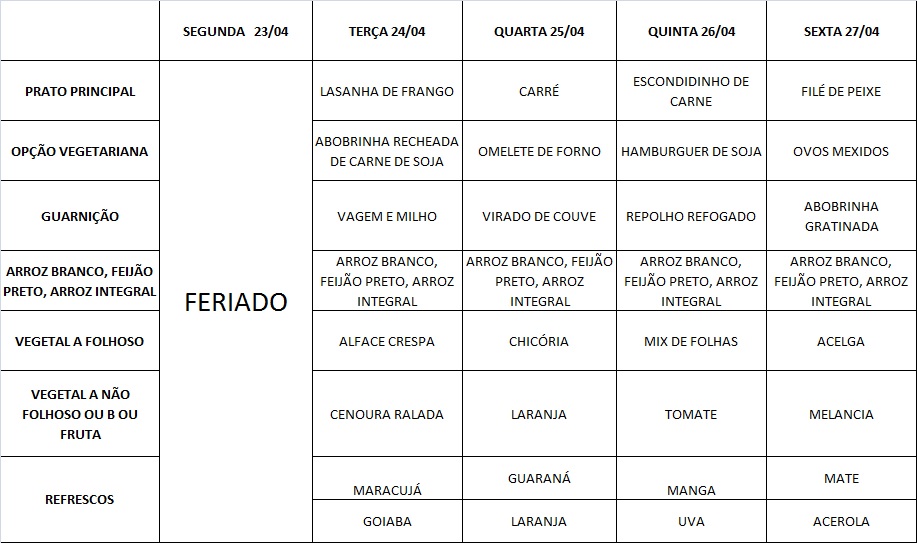 |  | SEGUNDA 23/04 | TERÇA 24/04 | QUARTA 25/04 | QUINTA 26/04 | SEXTA 27/04 |
|---|---|---|---|---|---|
| PRATO PRINCIPAL | FERIADO | LASANHA DE FRANGO | CARRÉ | ESCONDIDINHO DE CARNE | FILÉ DE PEIXE |
| OPÇÃO VEGETARIANA | | ABOBRINHA RECHEADA DE CARNE DE SOJA | OMELETE DE FORNO | HAMBURGUER DE SOJA | OVOS MEXIDOS |
| GUARNIÇÃO | | VAGEM E MILHO | VIRADO DE COUVE | REPOLHO REFOGADO | ABOBRINHA GRATINADA |
| ARROZ BRANCO, FEIJÃO PRETO, ARROZ INTEGRAL | | ARROZ BRANCO, FEIJÃO PRETO, ARROZ INTEGRAL | ARROZ BRANCO, FEIJÃO PRETO, ARROZ INTEGRAL | ARROZ BRANCO, FEIJÃO PRETO, ARROZ INTEGRAL | ARROZ BRANCO, FEIJÃO PRETO, ARROZ INTEGRAL |
| VEGETAL A FOLHOSO | | ALFACE CRESPA | CHICÓRIA | MIX DE FOLHAS | ACELGA |
| VEGETAL A NÃO FOLHOSO OU B OU FRUTA | | CENOURA RALADA | LARANJA | TOMATE | MELANCIA |
| REFRESCOS | | MARACUJÁ | GUARANÁ | MANGA | MATE |
| | | GOIABA | LARANJA | UVA | ACEROLA |